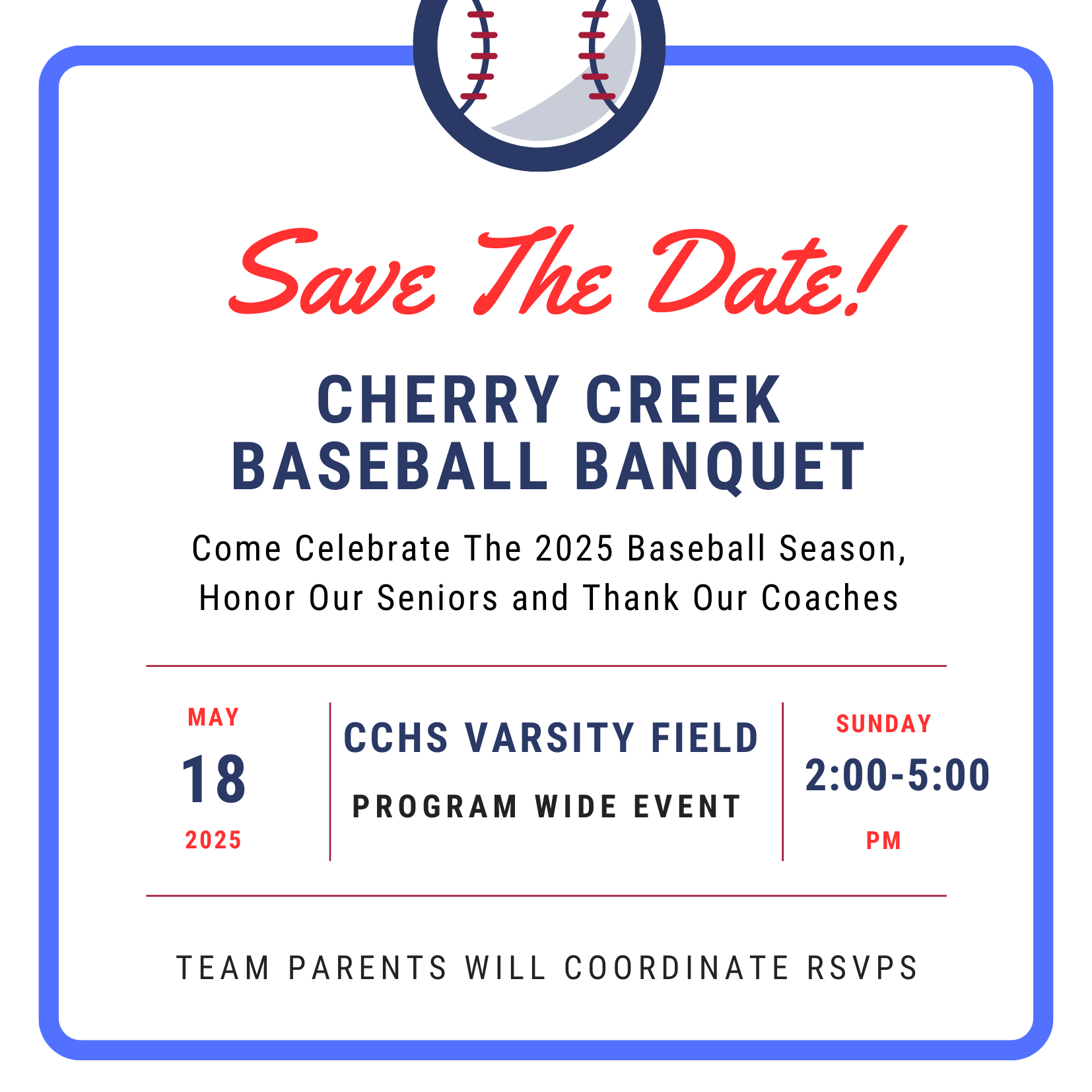 Save The Date!

CHERRY CREEK BASEBALL BANQUET

Come Celebrate The 2025 Baseball Season, Honor Our Seniors and Thank Our Coaches

MAY
18
2025

CCHS VARSITY FIELD
PROGRAM WIDE EVENT

SUNDAY
2:00-5:00
PM

TEAM PARENTS WILL COORDINATE RSVPS